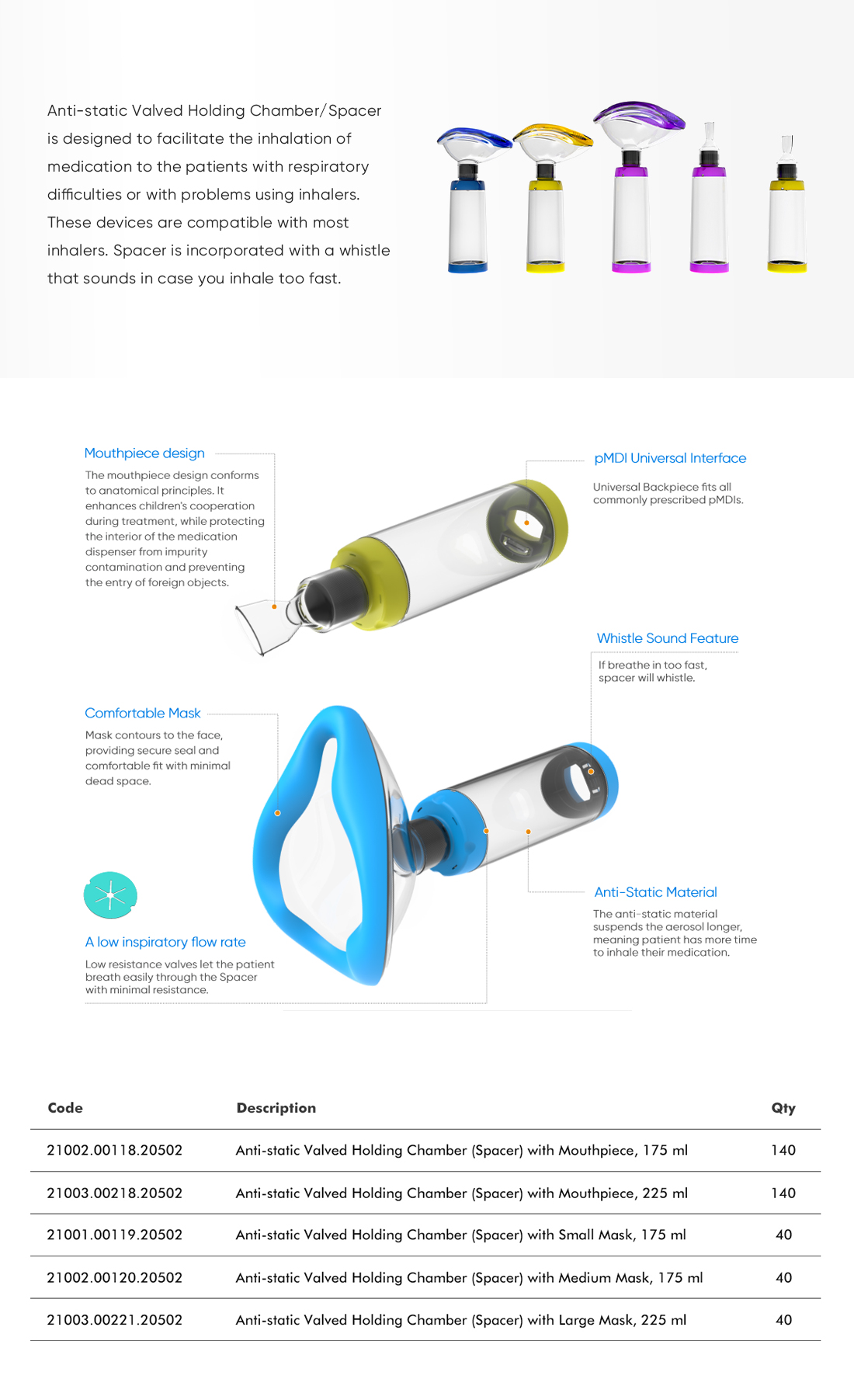 Anti-static Valved Holding Chamber/Spacer is designed to facilitate the inhalation of medication to the patients with respiratory difficulties or with problems using inhalers. These devices are compatible with most inhalers. Spacer is incorporated with a whistle that sounds in case you inhale too fast.

Mouthpiece design

The mouthpiece design conforms to anatomical principles. It enhances children's cooperation during treatment, while protecting the interior of the medication dispenser from impurity contamination and preventing the entry of foreign objects.

pMDI Universal Interface

Universal Backpiece fits all commonly prescribed pMDIs.

Whistle Sound Feature

If breathe in too fast, spacer will whistle.

Comfortable Mask

Mask contours to the face, providing secure seal and comfortable fit with minimal dead space.

A low inspiratory flow rate

Low resistance valves let the patient breath easily through the Spacer with minimal resistance.

Anti-Static Material

The anti-static material suspends the aerosol longer, meaning patient has more time to inhale their medication.

| Code | Description | Qty |
|---|---|---|
| 21002.00118.20502 | Anti-static Valved Holding Chamber (Spacer) with Mouthpiece, 175 ml | 140 |
| 21003.00218.20502 | Anti-static Valved Holding Chamber (Spacer) with Mouthpiece, 225 ml | 140 |
| 21001.00119.20502 | Anti-static Valved Holding Chamber (Spacer) with Small Mask, 175 ml | 40 |
| 21002.00120.20502 | Anti-static Valved Holding Chamber (Spacer) with Medium Mask, 175 ml | 40 |
| 21003.00221.20502 | Anti-static Valved Holding Chamber (Spacer) with Large Mask, 225 ml | 40 |